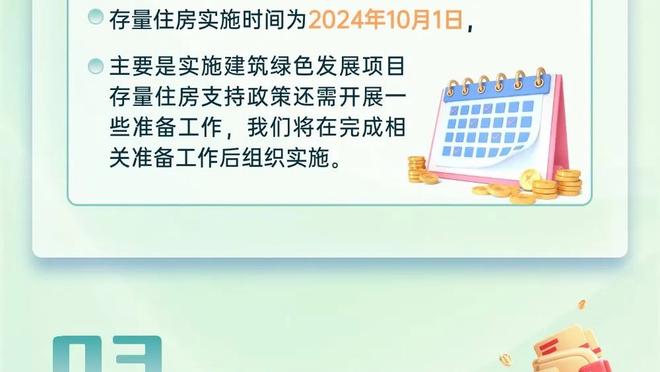 存量住房实施时间为2024年10月1日，

主要是实施建筑绿色发展项目存量住房支持政策还需开展一些准备工作，我们将在完成相关准备工作后组织实施。

03